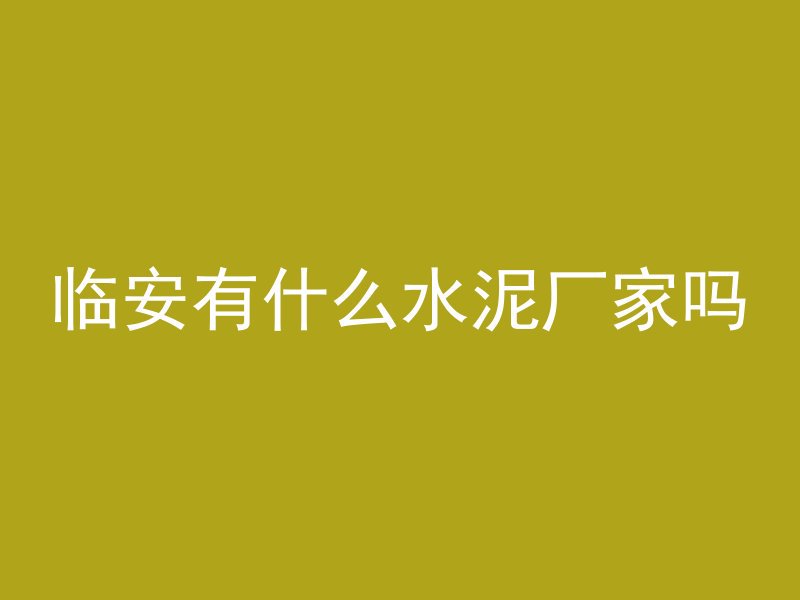 临安有什么水泥厂家吗